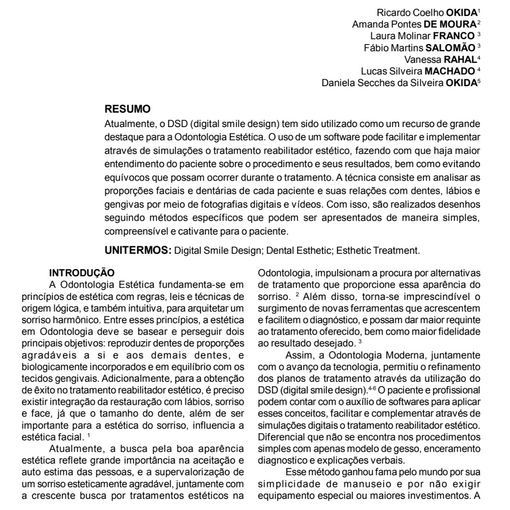 Ricardo Coelho OKIDA$^1$
Amanda Pontes DE MOURA$^2$
Laura Molinar FRANCO $^3$
Fábio Martins SALOMÃO $^3$
Vanessa RAHAL$^4$
Lucas Silveira MACHADO $^4$
Daniela Secches da Silveira OKIDA$^5$

RESUMO
Atualmente, o DSD (digital smile design) tem sido utilizado como um recurso de grande destaque para a Odontologia Estética. O uso de um software pode facilitar e implementar através de simulações o tratamento reabilitador estético, fazendo com que haja maior entendimento do paciente sobre o procedimento e seus resultados, bem como evitando equívocos que possam ocorrer durante o tratamento. A técnica consiste em analisar as proporções faciais e dentárias de cada paciente e suas relações com dentes, lábios e gengivas por meio de fotografias digitais e vídeos. Com isso, são realizados desenhos seguindo métodos específicos que podem ser apresentados de maneira simples, compreensível e cativante para o paciente.

UNITERMOS: Digital Smile Design; Dental Esthetic; Esthetic Treatment.

INTRODUÇÃO
A Odontologia Estética fundamenta-se em princípios de estética com regras, leis e técnicas de origem lógica, e também intuitiva, para arquitetar um sorriso harmônico. Entre esses princípios, a estética em Odontologia deve se basear e perseguir dois principais objetivos: reproduzir dentes de proporções agradáveis a si e aos demais dentes, e biologicamente incorporados e em equilíbrio com os tecidos gengivais. Adicionalmente, para a obtenção de êxito no tratamento reabilitador estético, é preciso existir integração da restauração com lábios, sorriso e face, já que o tamanho do dente, além de ser importante para a estética do sorriso, influencia a estética facial. $^1$

Atualmente, a busca pela boa aparência estética reflete grande importância na aceitação e auto estima das pessoas, e a supervalorização de um sorriso esteticamente agradável, juntamente com a crescente busca por tratamentos estéticos na Odontologia, impulsionam a procura por alternativas de tratamento que proporcione essa aparência do sorriso. $^2$ Além disso, torna-se imprescindível o surgimento de novas ferramentas que acrescentem e facilitem o diagnóstico, e possam dar maior requinte ao tratamento oferecido, bem como maior fidelidade ao resultado desejado. $^3$

Assim, a Odontologia Moderna, juntamente com o avanço da tecnologia, permitiu o refinamento dos planos de tratamento através da utilização do DSD (digital smile design).$^{4-6}$ O paciente e profissional podem contar com o auxílio de softwares para aplicar esses conceitos, facilitar e complementar através de simulações digitais o tratamento reabilitador estético. Diferencial que não se encontra nos procedimentos simples com apenas modelo de gesso, enceramento diagnostico e explicações verbais.

Esse método ganhou fama pelo mundo por sua simplicidade de manuseio e por não exigir equipamento especial ou maiores investimentos. A